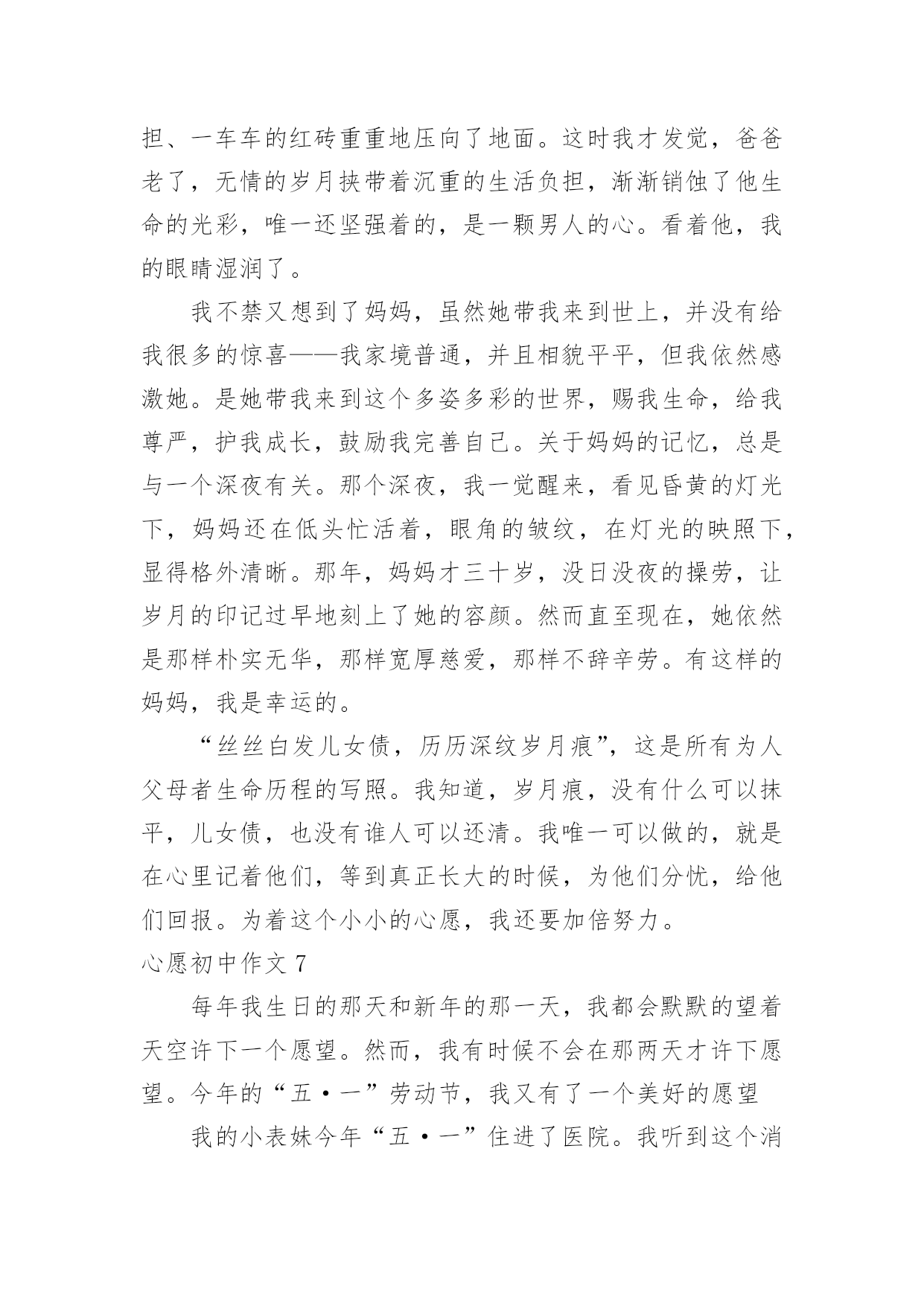 担、一车车的红砖重重地压向了地面。这时我才发觉，爸爸老了，无情的岁月挟带着沉重的生活负担，渐渐销蚀了他生命的光彩，唯一还坚强着的，是一颗男人的心。看着他，我的眼睛湿润了。

我不禁又想到了妈妈，虽然她带我来到世上，并没有给我很多的惊喜——我家境普通，并且相貌平平，但我依然感激她。是她带我来到这个多姿多彩的世界，赐我生命，给我尊严，护我成长，鼓励我完善自己。关于妈妈的记忆，总是与一个深夜有关。那个深夜，我一觉醒来，看见昏黄的灯光下，妈妈还在低头忙活着，眼角的皱纹，在灯光的映照下，显得格外清晰。那年，妈妈才三十岁，没日没夜的操劳，让岁月的印记过早地刻上了她的容颜。然而直至现在，她依然是那样朴实无华，那样宽厚慈爱，那样不辞辛劳。有这样的妈妈，我是幸运的。

“丝丝白发儿女债，历历深纹岁月痕”，这是所有为人父母者生命历程的写照。我知道，岁月痕，没有什么可以抹平，儿女债，也没有谁人可以还清。我唯一可以做的，就是在心里记着他们，等到真正长大的时候，为他们分忧，给他们回报。为着这个小小的心愿，我还要加倍努力。

心愿初中作文 7

每年我生日的那天和新年的那一天，我都会默默的望着天空许下一个愿望。然而，我有时候不会在那两天才许下愿望。今年的“五·一”劳动节，我又有了一个美好的愿望

我的小表妹今年“五·一”住进了医院。我听到这个消